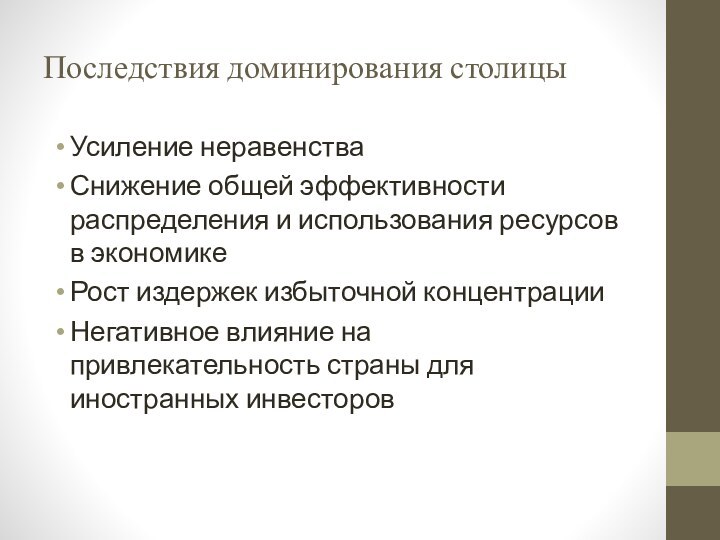 Последствия доминирования столицы

• Усиление неравенства
• Снижение общей эффективности распределения и использования ресурсов в экономике
• Рост издержек избыточной концентрации
• Негативное влияние на привлекательность страны для иностранных инвесторов